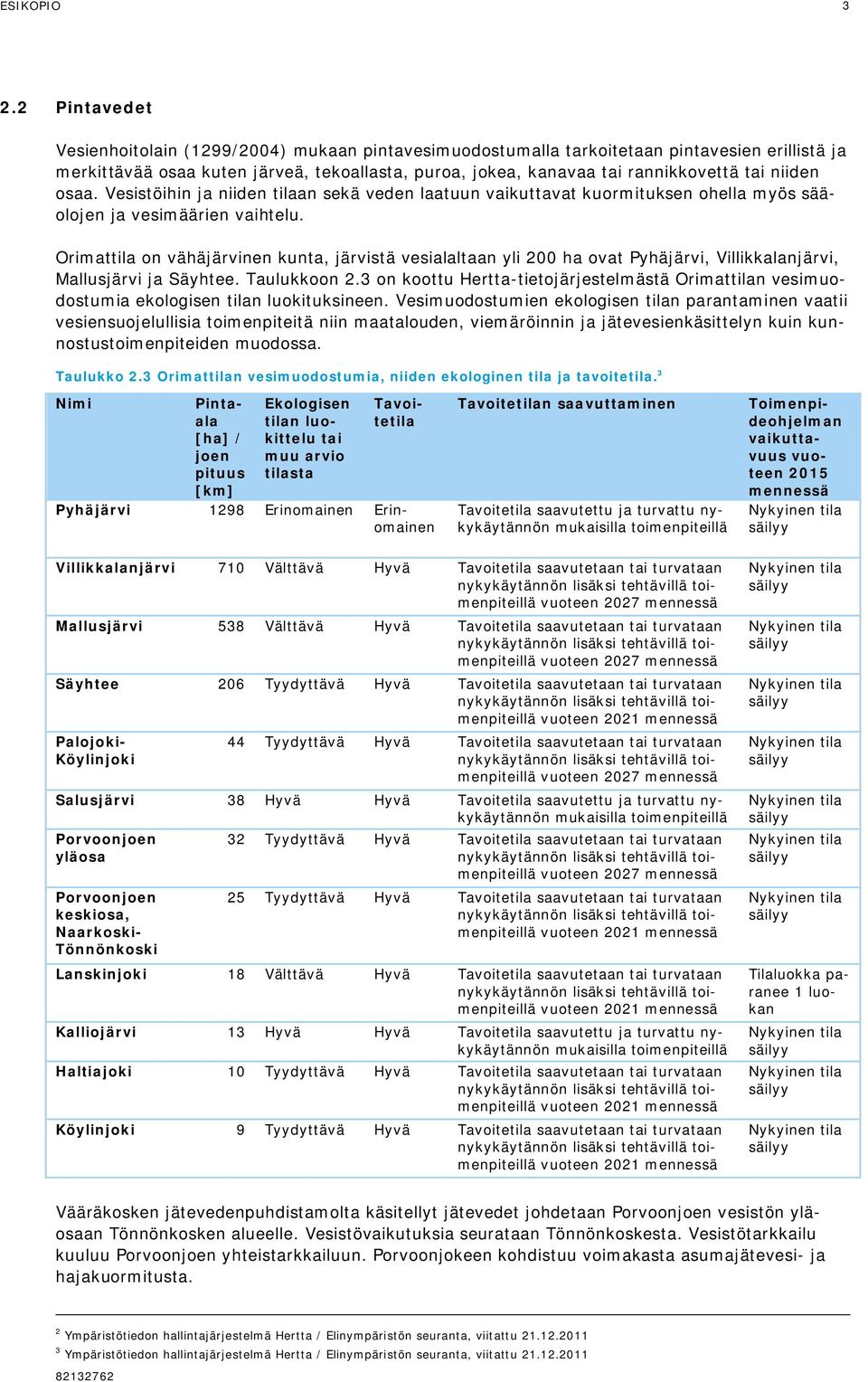 ESIKOPIO 3

2.2 Pintavedet

Vesienhoitolain (1299/2004) mukaan pintavesimuodostumalla tarkoitetaan pintavesien erillistä ja merkittävää osaa kuten järveä, tekoallasta, puroa, jokea, kanavaa tai rannikkovettä tai niiden osaa. Vesistöihin ja niiden tilaan sekä veden laatuun vaikuttavat kuormituksen ohella myös sääolojen ja vesimäärien vaihtelu.

Orimattila on vähäjärvinen kunta, järvistä vesialaltaan yli 200 ha ovat Pyhäjärvi, Villikkalanjärvi, Mallusjärvi ja Säyhtee. Taulukkoon 2.3 on koottu Hertta-tietojärjestelmästä Orimattilan vesimuodostumia ekologisen tilan luokituksineen. Vesimuodostumien ekologisen tilan parantaminen vaatii vesiensuojelullisia toimenpiteitä niin maatalouden, viemäröinnin ja jätevesienkäsittelyn kuin kunnostustoimenpiteiden muodossa.

Taulukko 2.3 Orimattilan vesimuodostumia, niiden ekologinen tila ja tavoitetila.$^3$

| Nimi | Pinta-ala [ha] / joen pituus [km] | Ekologisen tilan luokittelu tai muu arvio tilasta | Tavoitetila | Tavoitetilan saavuttaminen | Toimenpideohjelman vaikuttavuus vuoteen 2015 mennessä |
|---|---|---|---|---|---|
| Pyhäjärvi | 1298 | Erinomainen | Erinomainen | Tavoitetila saavutettu ja turvattu nykykäytännön mukaisilla toimenpiteillä | Nykyinen tila säilyy |
| Villikkalanjärvi | 710 | Välttävä | Hyvä | Tavoitetila saavutetaan tai turvataan nykykäytännön lisäksi tehtävillä toimenpiteillä vuoteen 2027 mennessä | Nykyinen tila säilyy |
| Mallusjärvi | 538 | Välttävä | Hyvä | Tavoitetila saavutetaan tai turvataan nykykäytännön lisäksi tehtävillä toimenpiteillä vuoteen 2027 mennessä | Nykyinen tila säilyy |
| Säyhtee | 206 | Tyydyttävä | Hyvä | Tavoitetila saavutetaan tai turvataan nykykäytännön lisäksi tehtävillä toimenpiteillä vuoteen 2021 mennessä | Nykyinen tila säilyy |
| Palojoki-Köylinjoki | 44 | Tyydyttävä | Hyvä | Tavoitetila saavutetaan tai turvataan nykykäytännön lisäksi tehtävillä toimenpiteillä vuoteen 2027 mennessä | Nykyinen tila säilyy |
| Salusjärvi | 38 | Hyvä | Hyvä | Tavoitetila saavutettu ja turvattu nykykäytännön mukaisilla toimenpiteillä | Nykyinen tila säilyy |
| Porvoonjoen yläosa | 32 | Tyydyttävä | Hyvä | Tavoitetila saavutetaan tai turvataan nykykäytännön lisäksi tehtävillä toimenpiteillä vuoteen 2027 mennessä | Nykyinen tila säilyy |
| Porvoonjoen keskiosa, Naarkoski-Tönnönkoski | 25 | Tyydyttävä | Hyvä | Tavoitetila saavutetaan tai turvataan nykykäytännön lisäksi tehtävillä toimenpiteillä vuoteen 2021 mennessä | Nykyinen tila säilyy |
| Lanskinjoki | 18 | Välttävä | Hyvä | Tavoitetila saavutetaan tai turvataan nykykäytännön lisäksi tehtävillä toimenpiteillä vuoteen 2021 mennessä | Tilaluokka paranee 1 luokan |
| Kalliojärvi | 13 | Hyvä | Hyvä | Tavoitetila saavutettu ja turvattu nykykäytännön mukaisilla toimenpiteillä | Nykyinen tila säilyy |
| Haltiajoki | 10 | Tyydyttävä | Hyvä | Tavoitetila saavutetaan tai turvataan nykykäytännön lisäksi tehtävillä toimenpiteillä vuoteen 2021 mennessä | Nykyinen tila säilyy |
| Köylinjoki | 9 | Tyydyttävä | Hyvä | Tavoitetila saavutetaan tai turvataan nykykäytännön lisäksi tehtävillä toimenpiteillä vuoteen 2021 mennessä | Nykyinen tila säilyy |

Vääräkosken jätevedenpuhdistamolta käsitellyt jätevedet johdetaan Porvoonjoen vesistön yläosaan Tönnönkosken alueelle. Vesistövaikutuksia seurataan Tönnönkoskesta. Vesistötarkkailu kuuluu Porvoonjoen yhteistarkkailuun. Porvoonjokeen kohdistuu voimakasta asumajätevesi- ja hajakuormitusta.

$^2$ Ympäristötiedon hallintajärjestelmä Hertta / Elinympäristön seuranta, viitattu 21.12.2011
$^3$ Ympäristötiedon hallintajärjestelmä Hertta / Elinympäristön seuranta, viitattu 21.12.2011

82132762